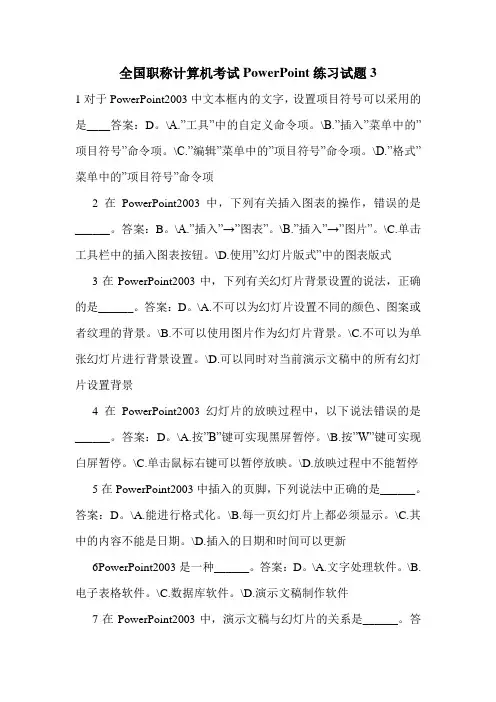 全国职称计算机考试 PowerPoint 练习试题 3

1 对于 PowerPoint2003 中文本框内的文字，设置项目符号可以采用的是____答案：D。\A."工具"中的自定义命令项。\B."插入"菜单中的"项目符号"命令项。\C."编辑"菜单中的"项目符号"命令项。\D."格式"菜单中的"项目符号"命令项

2 在 PowerPoint2003 中，下列有关插入图表的操作，错误的是______。答案：B。\A."插入"→"图表"。\B."插入"→"图片"。\C.单击工具栏中的插入图表按钮。\D.使用"幻灯片版式"中的图表版式

3 在 PowerPoint2003 中，下列有关幻灯片背景设置的说法，正确的是______。答案：D。\A.不可以为幻灯片设置不同的颜色、图案或者纹理的背景。\B.不可以使用图片作为幻灯片背景。\C.不可以为单张幻灯片进行背景设置。\D.可以同时对当前演示文稿中的所有幻灯片设置背景

4 在 PowerPoint2003 幻灯片的放映过程中，以下说法错误的是______。答案：D。\A.按"B"键可实现黑屏暂停。\B.按"W"键可实现白屏暂停。\C.单击鼠标右键可以暂停放映。\D.放映过程中不能暂停

5 在 PowerPoint2003 中插入的页脚，下列说法中正确的是______。答案：D。\A.能进行格式化。\B.每一页幻灯片上都必须显示。\C.其中的内容不能是日期。\D.插入的日期和时间可以更新

6PowerPoint2003 是一种______。答案：D。\A.文字处理软件。\B.电子表格软件。\C.数据库软件。\D.演示文稿制作软件

7 在 PowerPoint2003 中，演示文稿与幻灯片的关系是______。答